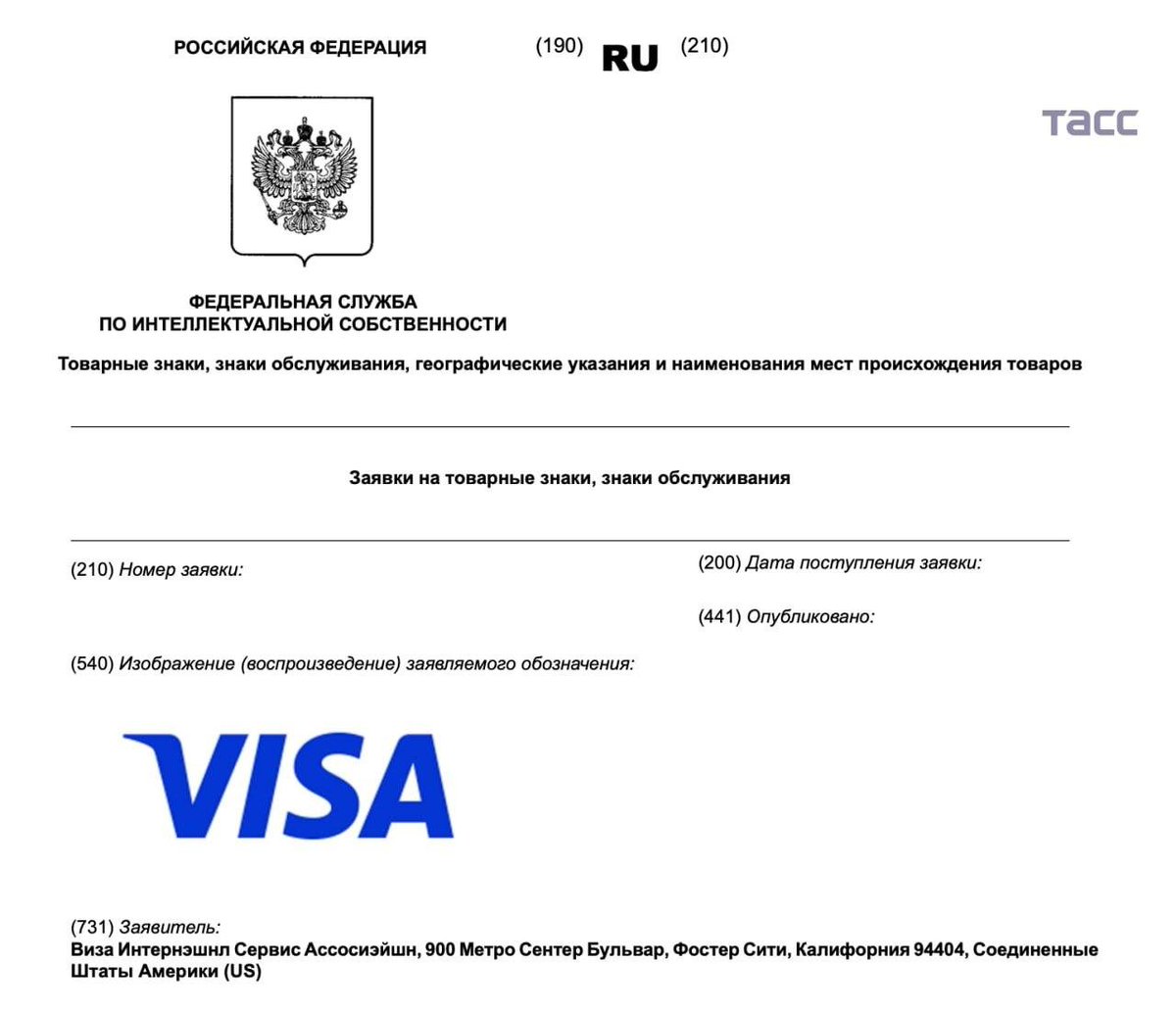 РОССИЙСКАЯ ФЕДЕРАЦИЯ (190) RU (210)

ТАСС

ФЕДЕРАЛЬНАЯ СЛУЖБА
ПО ИНТЕЛЛЕКТУАЛЬНОЙ СОБСТВЕННОСТИ

Товарные знаки, знаки обслуживания, географические указания и наименования мест происхождения товаров

Заявки на товарные знаки, знаки обслуживания

(210) Номер заявки:

(200) Дата поступления заявки:

(441) Опубликовано:

(540) Изображение (воспроизведение) заявляемого обозначения:

VISA

(731) Заявитель:
Виза Интернэшнл Сервис Ассосиэйшн, 900 Метро Сентер Бульвар, Фостер Сити, Калифорния 94404, Соединенные Штаты Америки (US)